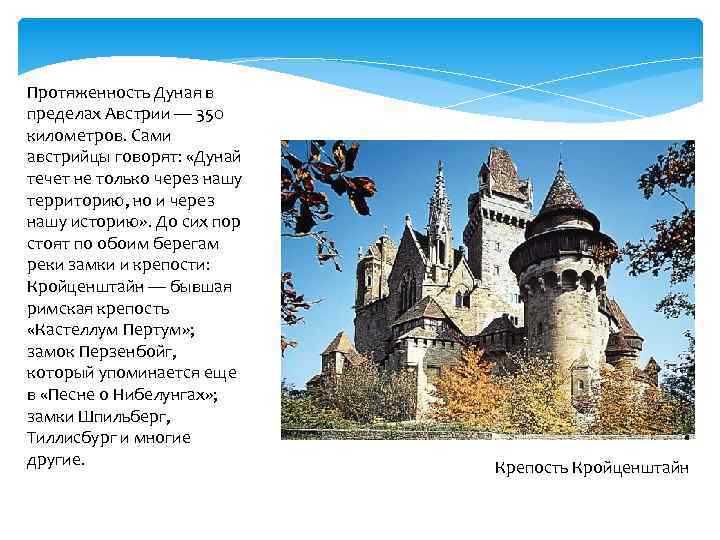 Протяженность Дуная в пределах Австрии — 350 километров. Сами австрийцы говорят: «Дунай течет не только через нашу территорию, но и через нашу историю». До сих пор стоят по обоим берегам реки замки и крепости: Кройценштайн — бывшая римская крепость «Кастеллум Пертум»; замок Перзенбойг, который упоминается еще в «Песне о Нибелунгах»; замки Шпильберг, Тиллисбург и многие другие.

Крепость Кройценштайн